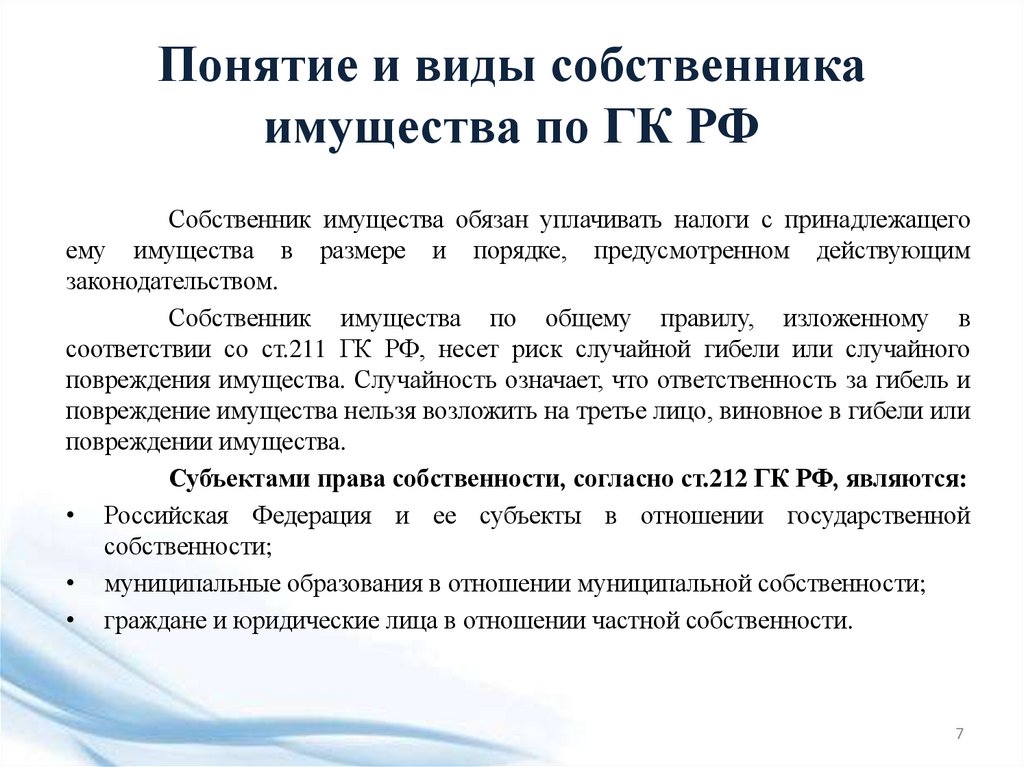 Понятие и виды собственника имущества по ГК РФ

Собственник имущества обязан уплачивать налоги с принадлежащего ему имущества в размере и порядке, предусмотренном действующим законодательством.

Собственник имущества по общему правилу, изложенному в соответствии со ст.211 ГК РФ, несет риск случайной гибели или случайного повреждения имущества. Случайность означает, что ответственность за гибель и повреждение имущества нельзя возложить на третье лицо, виновное в гибели или повреждении имущества.

Субъектами права собственности, согласно ст.212 ГК РФ, являются:

• Российская Федерация и ее субъекты в отношении государственной собственности;
• муниципальные образования в отношении муниципальной собственности;
• граждане и юридические лица в отношении частной собственности.

7